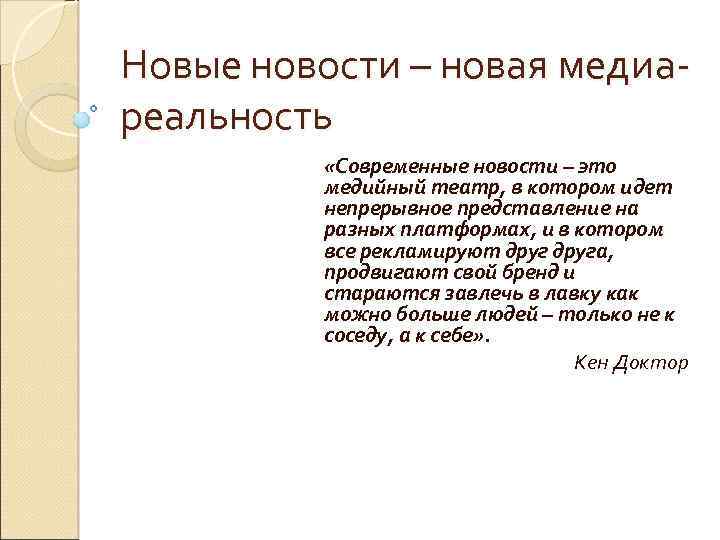 Новые новости – новая медиа-реальность

«Современные новости – это медийный театр, в котором идет непрерывное представление на разных платформах, и в котором все рекламируют друг друга, продвигают свой бренд и стараются завлечь в лавку как можно больше людей – только не к соседу, а к себе».

Кен Доктор